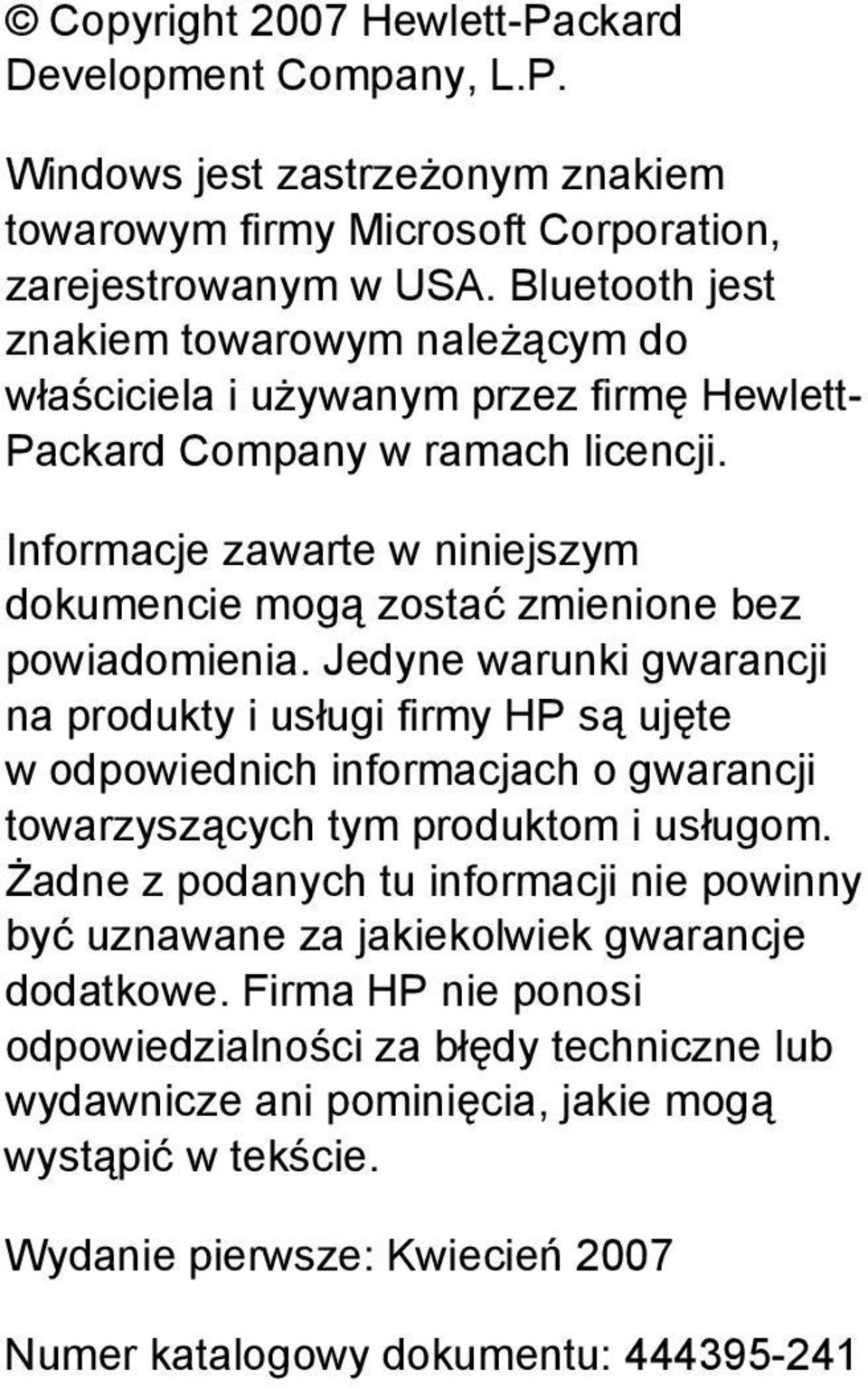 © Copyright 2007 Hewlett-Packard Development Company, L.P.

Windows jest zastrzeżonym znakiem towarowym firmy Microsoft Corporation, zarejestrowanym w USA. Bluetooth jest znakiem towarowym należącym do właściciela i używanym przez firmę Hewlett-Packard Company w ramach licencji.

Informacje zawarte w niniejszym dokumencie mogą zostać zmienione bez powiadomienia. Jedyne warunki gwarancji na produkty i usługi firmy HP są ujęte w odpowiednich informacjach o gwarancji towarzyszących tym produktom i usługom. Żadne z podanych tu informacji nie powinny być uznawane za jakiekolwiek gwarancje dodatkowe. Firma HP nie ponosi odpowiedzialności za błędy techniczne lub wydawnicze ani pominięcia, jakie mogą wystąpić w tekście.

Wydanie pierwsze: Kwiecień 2007

Numer katalogowy dokumentu: 444395-241